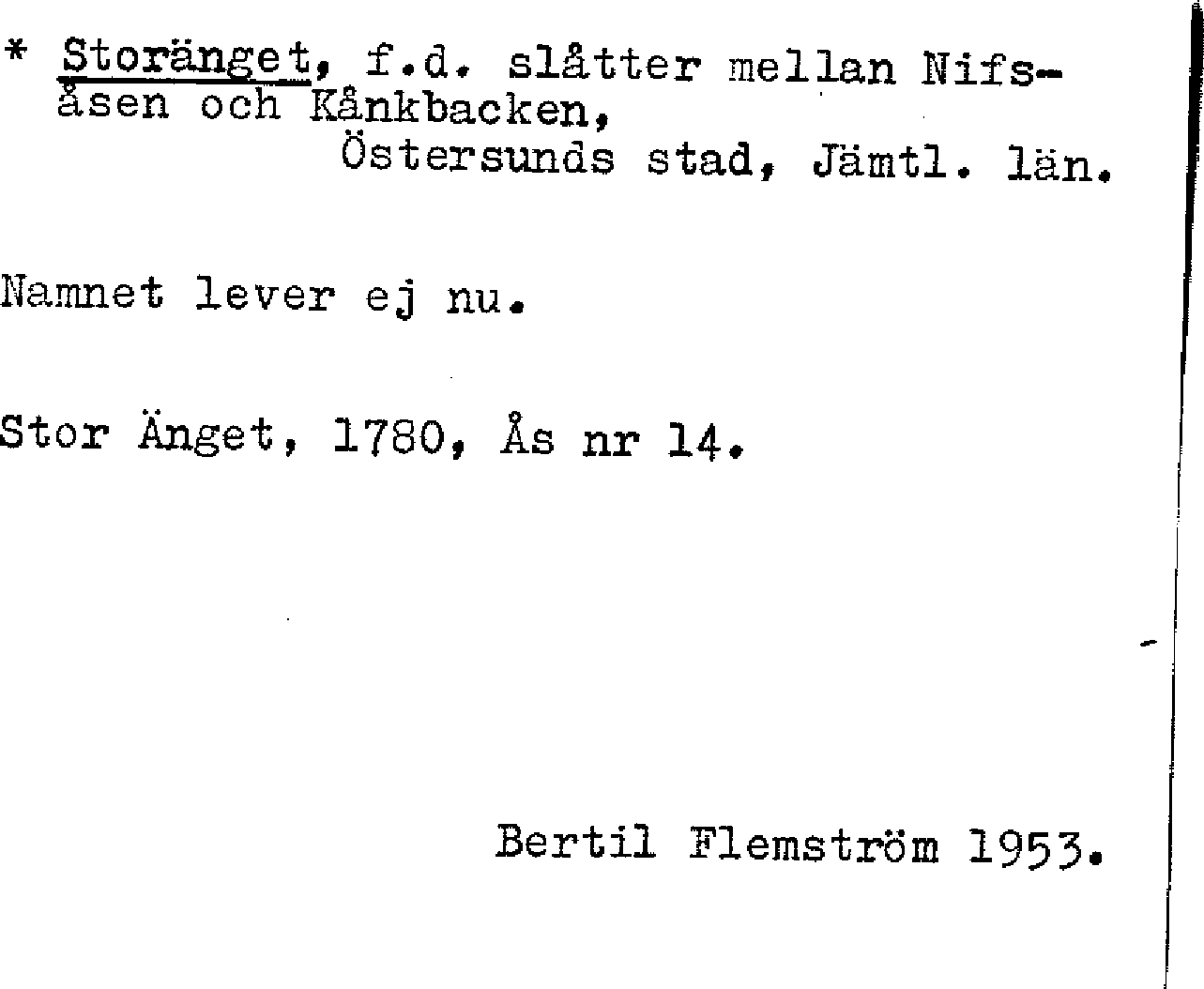 * Storänget, f.d. slåtter mellan Nifsåsen och Kånkbacken,
Östersunds stad, Jämtl. län.

Namnet lever ej nu.

Stor Änget, 1780, Ås nr 14.

Bertil Flemström 1953.